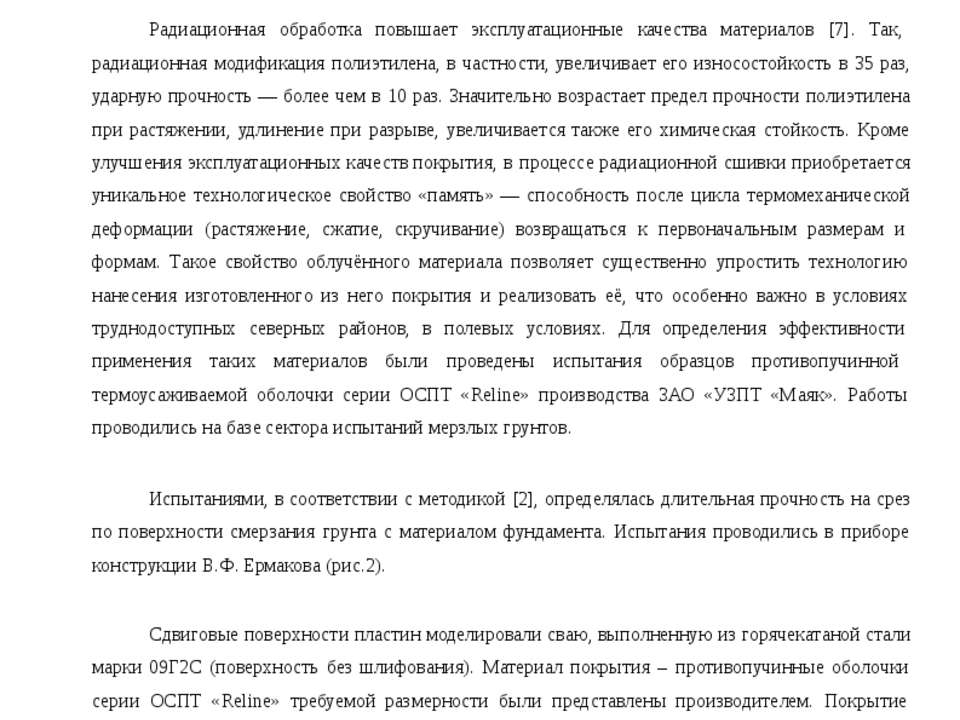 Радиационная обработка повышает эксплуатационные качества материалов [7]. Так, радиационная модификация полиэтилена, в частности, увеличивает его износостойкость в 35 раз, ударную прочность — более чем в 10 раз. Значительно возрастает предел прочности полиэтилена при растяжении, удлинение при разрыве, увеличивается также его химическая стойкость. Кроме улучшения эксплуатационных качеств покрытия, в процессе радиационной сшивки приобретается уникальное технологическое свойство «память» — способность после цикла термомеханической деформации (растяжение, сжатие, скручивание) возвращаться к первоначальным размерам и формам. Такое свойство облучённого материала позволяет существенно упростить технологию нанесения изготовленного из него покрытия и реализовать её, что особенно важно в условиях труднодоступных северных районов, в полевых условиях. Для определения эффективности применения таких материалов были проведены испытания образцов противопучинной термоусаживаемой оболочки серии ОСПТ «Reline» производства ЗАО «УЗПТ «Маяк». Работы проводились на базе сектора испытаний мерзлых грунтов.

Испытаниями, в соответствии с методикой [2], определялась длительная прочность на срез по поверхности смерзания грунта с материалом фундамента. Испытания проводились в приборе конструкции В.Ф. Ермакова (рис.2).

Сдвиговые поверхности пластин моделировали сваю, выполненную из горячекатаной стали марки 09Г2С (поверхность без шлифования). Материал покрытия – противопучинные оболочки серии ОСПТ «Reline» требуемой размерности были представлены производителем. Покрытие